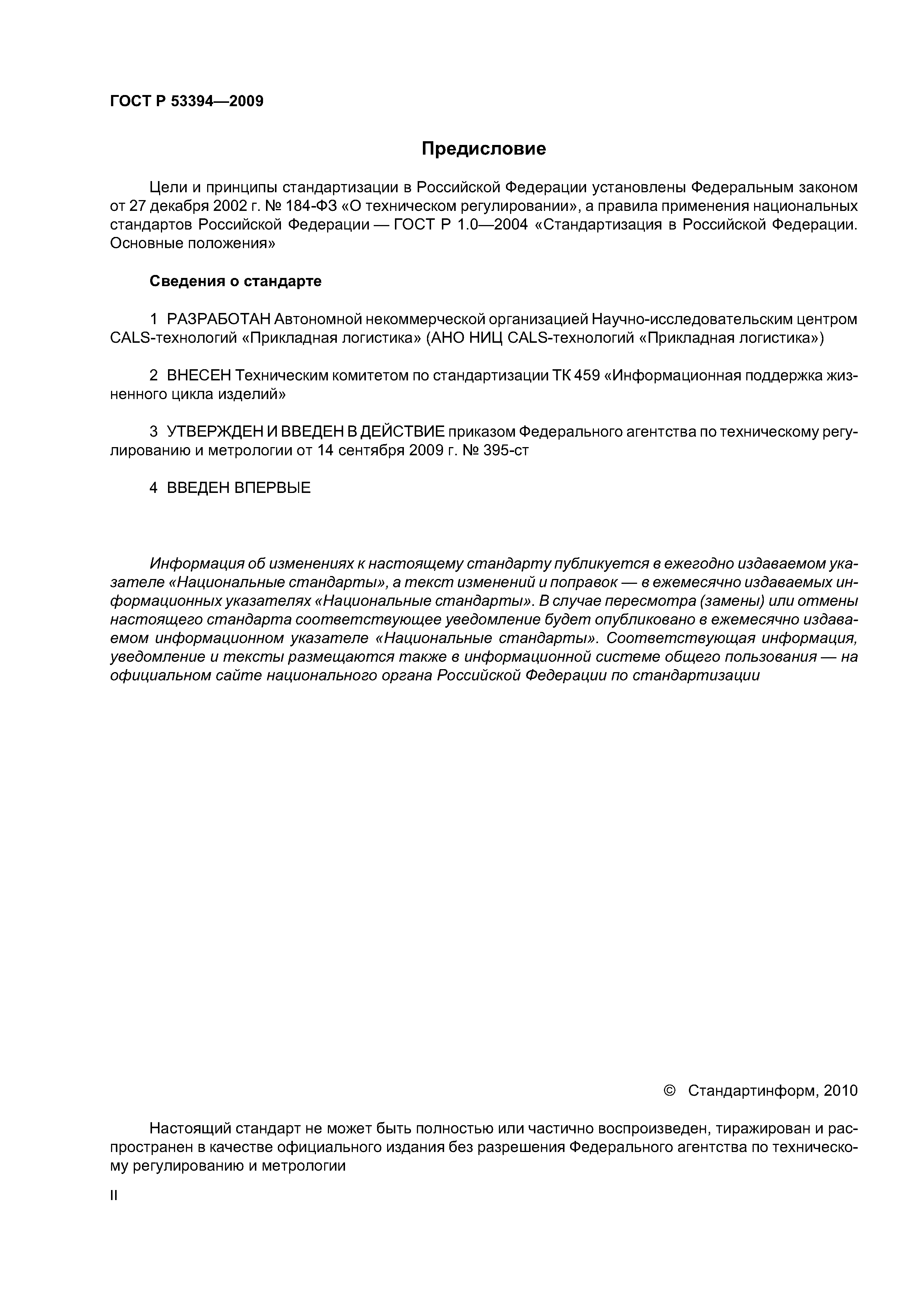 ГОСТ Р 53394—2009

Предисловие

Цели и принципы стандартизации в Российской Федерации установлены Федеральным законом от 27 декабря 2002 г. № 184-ФЗ «О техническом регулировании», а правила применения национальных стандартов Российской Федерации — ГОСТ Р 1.0—2004 «Стандартизация в Российской Федерации. Основные положения»

Сведения о стандарте

1 РАЗРАБОТАН Автономной некоммерческой организацией Научно-исследовательским центром CALS-технологий «Прикладная логистика» (АНО НИЦ CALS-технологий «Прикладная логистика»)

2 ВНЕСЕН Техническим комитетом по стандартизации ТК 459 «Информационная поддержка жизненного цикла изделий»

3 УТВЕРЖДЕН И ВВЕДЕН В ДЕЙСТВИЕ приказом Федерального агентства по техническому регулированию и метрологии от 14 сентября 2009 г. № 395-ст

4 ВВЕДЕН ВПЕРВЫЕ

Информация об изменениях к настоящему стандарту публикуется в ежегодно издаваемом указателе «Национальные стандарты», а текст изменений и поправок — в ежемесячно издаваемых информационных указателях «Национальные стандарты». В случае пересмотра (замены) или отмены настоящего стандарта соответствующее уведомление будет опубликовано в ежемесячно издаваемом информационном указателе «Национальные стандарты». Соответствующая информация, уведомление и тексты размещаются также в информационной системе общего пользования — на официальном сайте национального органа Российской Федерации по стандартизации

© Стандартинформ, 2010

Настоящий стандарт не может быть полностью или частично воспроизведен, тиражирован и распространен в качестве официального издания без разрешения Федерального агентства по техническому регулированию и метрологии

II